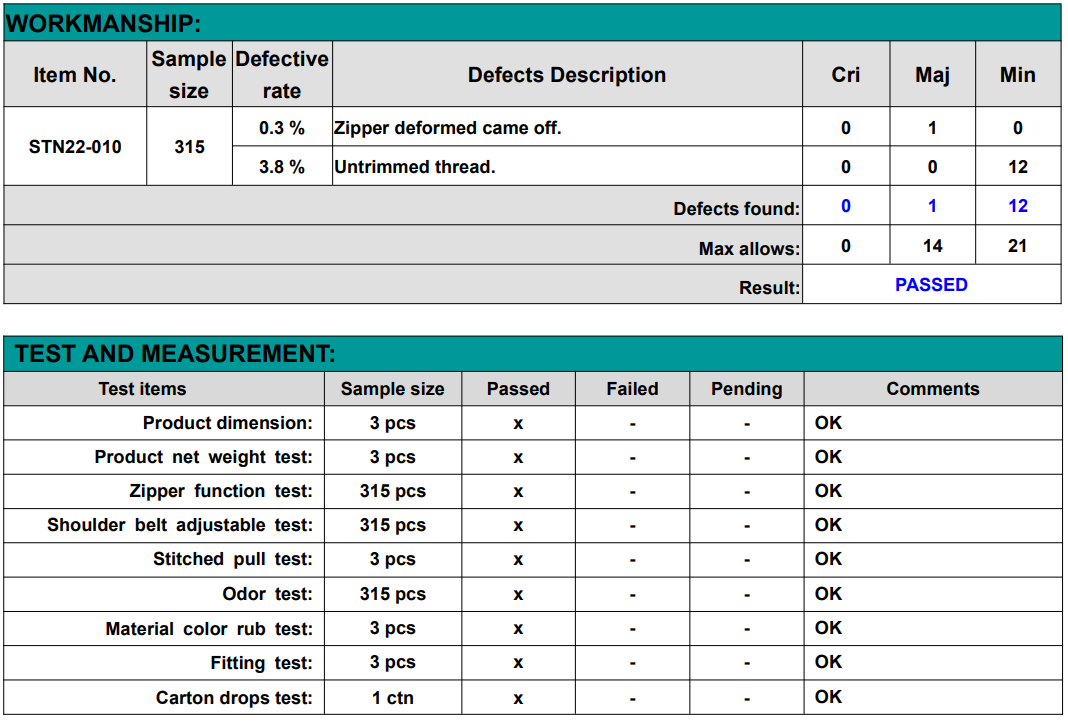 WORKMANSHIP:

| Item No. | Sample size | Defective rate | Defects Description | Cri | Maj | Min |
|---|---|---|---|---|---|---|
| STN22-010 | 315 | 0.3 % | Zipper deformed came off. | 0 | 1 | 0 |
| | | 3.8 % | Untrimmed thread. | 0 | 0 | 12 |
| | | | Defects found: | 0 | 1 | 12 |
| | | | Max allows: | 0 | 14 | 21 |
| | | | Result: | PASSED | | |

TEST AND MEASUREMENT:

| Test items | Sample size | Passed | Failed | Pending | Comments |
|---|---|---|---|---|---|
| Product dimension: | 3 pcs | x | - | - | OK |
| Product net weight test: | 3 pcs | x | - | - | OK |
| Zipper function test: | 315 pcs | x | - | - | OK |
| Shoulder belt adjustable test: | 315 pcs | x | - | - | OK |
| Stitched pull test: | 3 pcs | x | - | - | OK |
| Odor test: | 315 pcs | x | - | - | OK |
| Material color rub test: | 3 pcs | x | - | - | OK |
| Fitting test: | 3 pcs | x | - | - | OK |
| Carton drops test: | 1 ctn | x | - | - | OK |